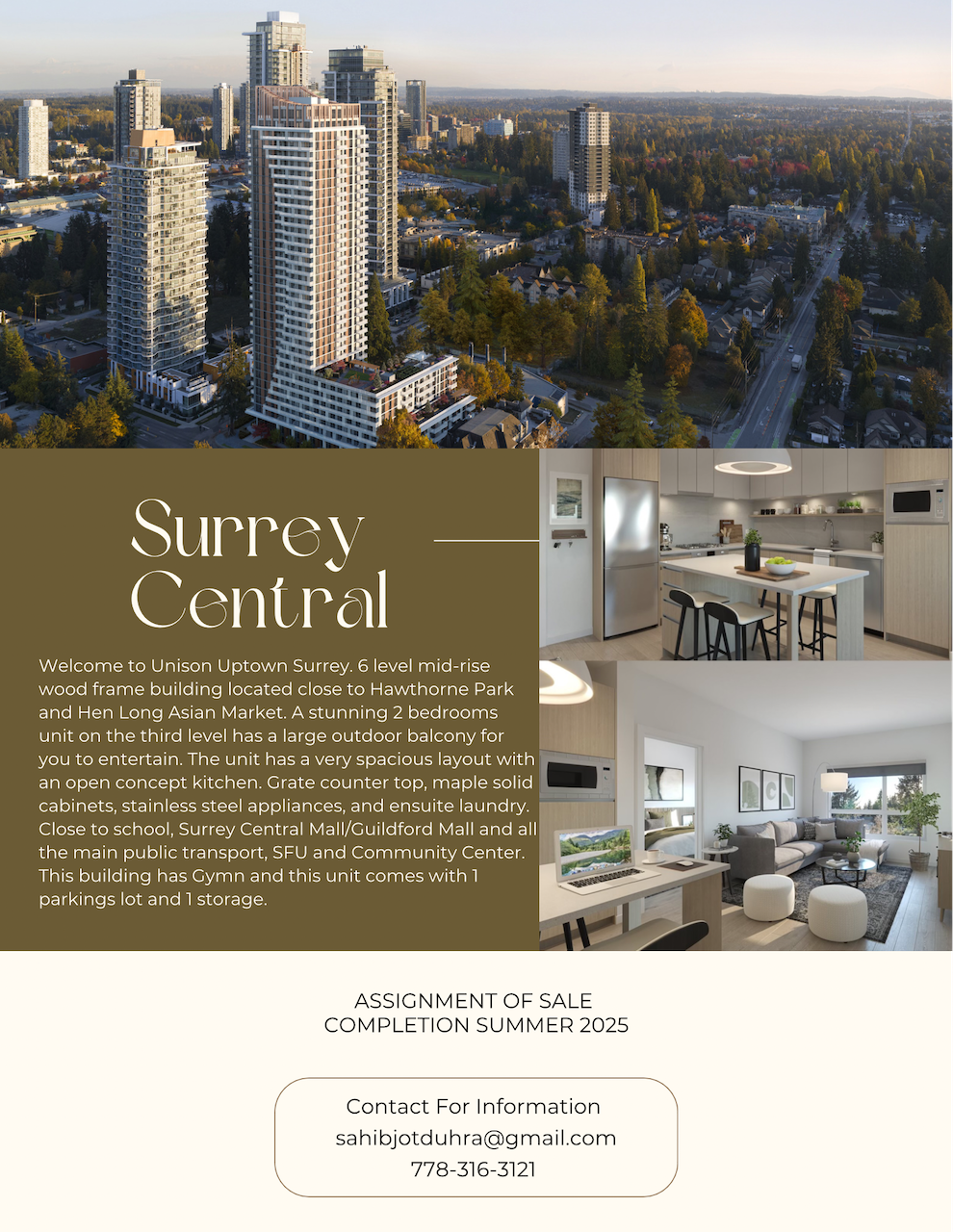 Surrey Central

Welcome to Unison Uptown Surrey. 6 level mid-rise wood frame building located close to Hawthorne Park and Hen Long Asian Market. A stunning 2 bedrooms unit on the third level has a large outdoor balcony for you to entertain. The unit has a very spacious layout with an open concept kitchen. Grate counter top, maple solid cabinets, stainless steel appliances, and ensuite laundry. Close to school, Surrey Central Mall/Guildford Mall and all the main public transport, SFU and Community Center. This building has Gymn and this unit comes with 1 parkings lot and 1 storage.

ASSIGNMENT OF SALE
COMPLETION SUMMER 2025

Contact For Information
sahibjotduhra@gmail.com
778-316-3121